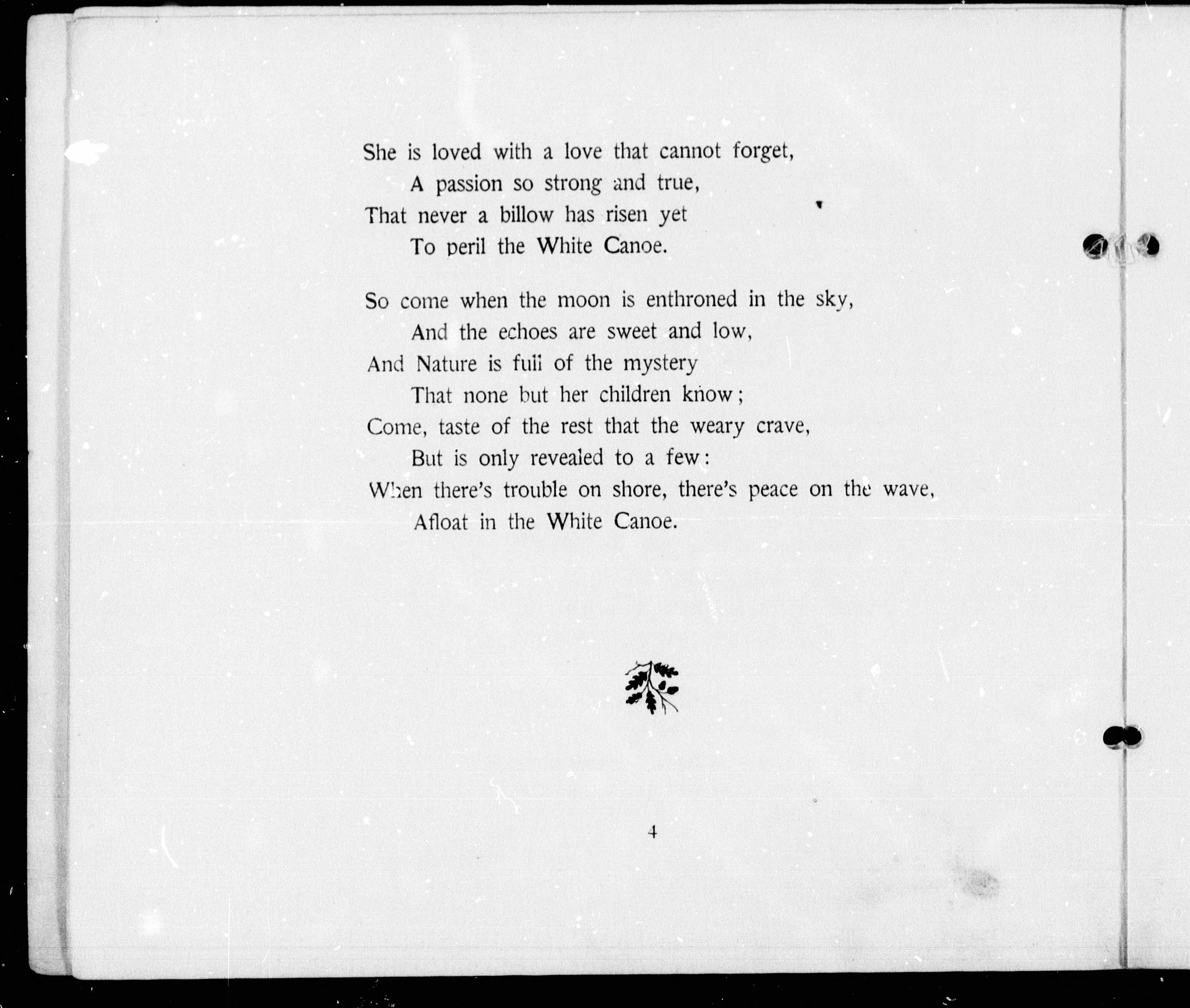 She is loved with a love that cannot forget,
A passion so strong and true,
That never a billow has risen yet
To peril the White Canoe.

So come when the moon is enthroned in the sky,
And the echoes are sweet and low,
And Nature is full of the mystery
That none but her children know;
Come, taste of the rest that the weary crave,
But is only revealed to a few:
When there's trouble on shore, there's peace on the wave,
Afloat in the White Canoe.

4